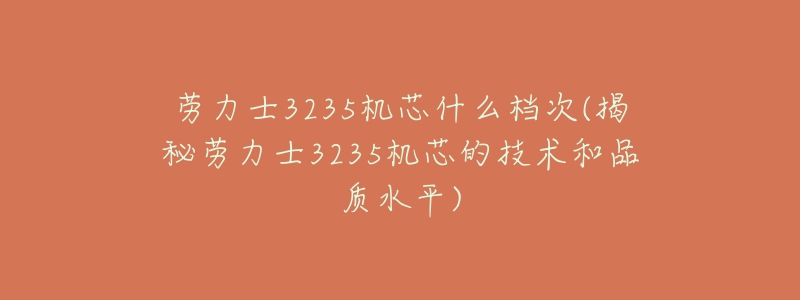 劳力士3235机芯什么档次(揭秘劳力士3235机芯的技术和品质水平)